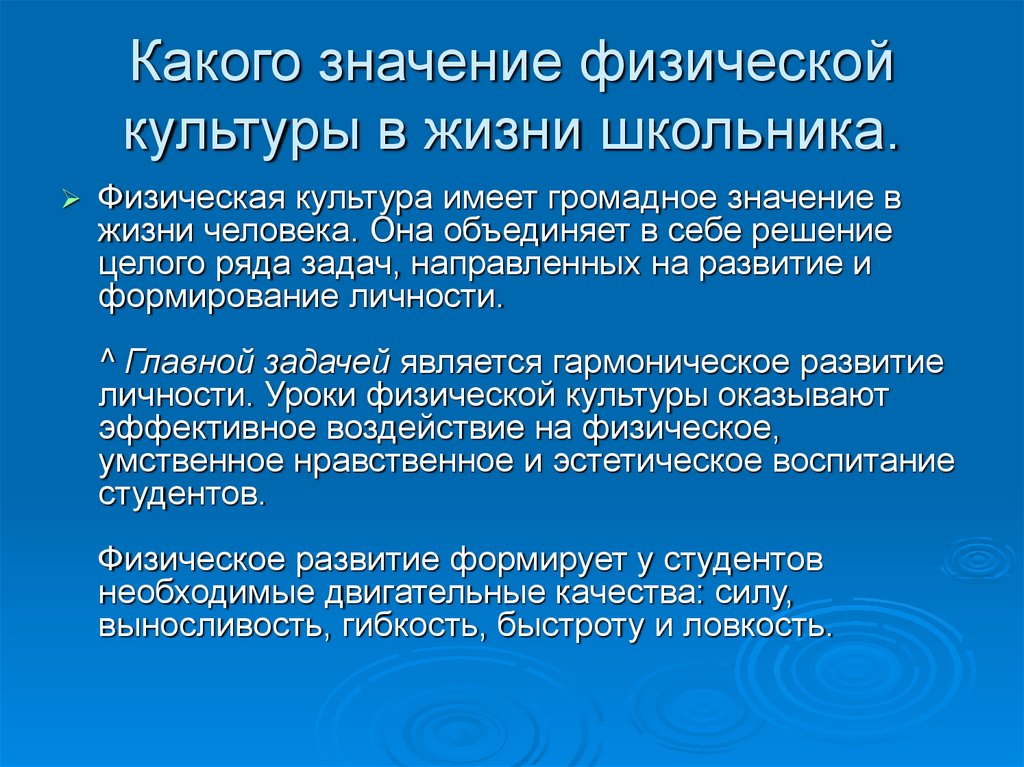 Какого значение физической культуры в жизни школьника.

Физическая культура имеет громадное значение в жизни человека. Она объединяет в себе решение целого ряда задач, направленных на развитие и формирование личности.

^ Главной задачей является гармоническое развитие личности. Уроки физической культуры оказывают эффективное воздействие на физическое, умственное нравственное и эстетическое воспитание студентов.

Физическое развитие формирует у студентов необходимые двигательные качества: силу, выносливость, гибкость, быстроту и ловкость.